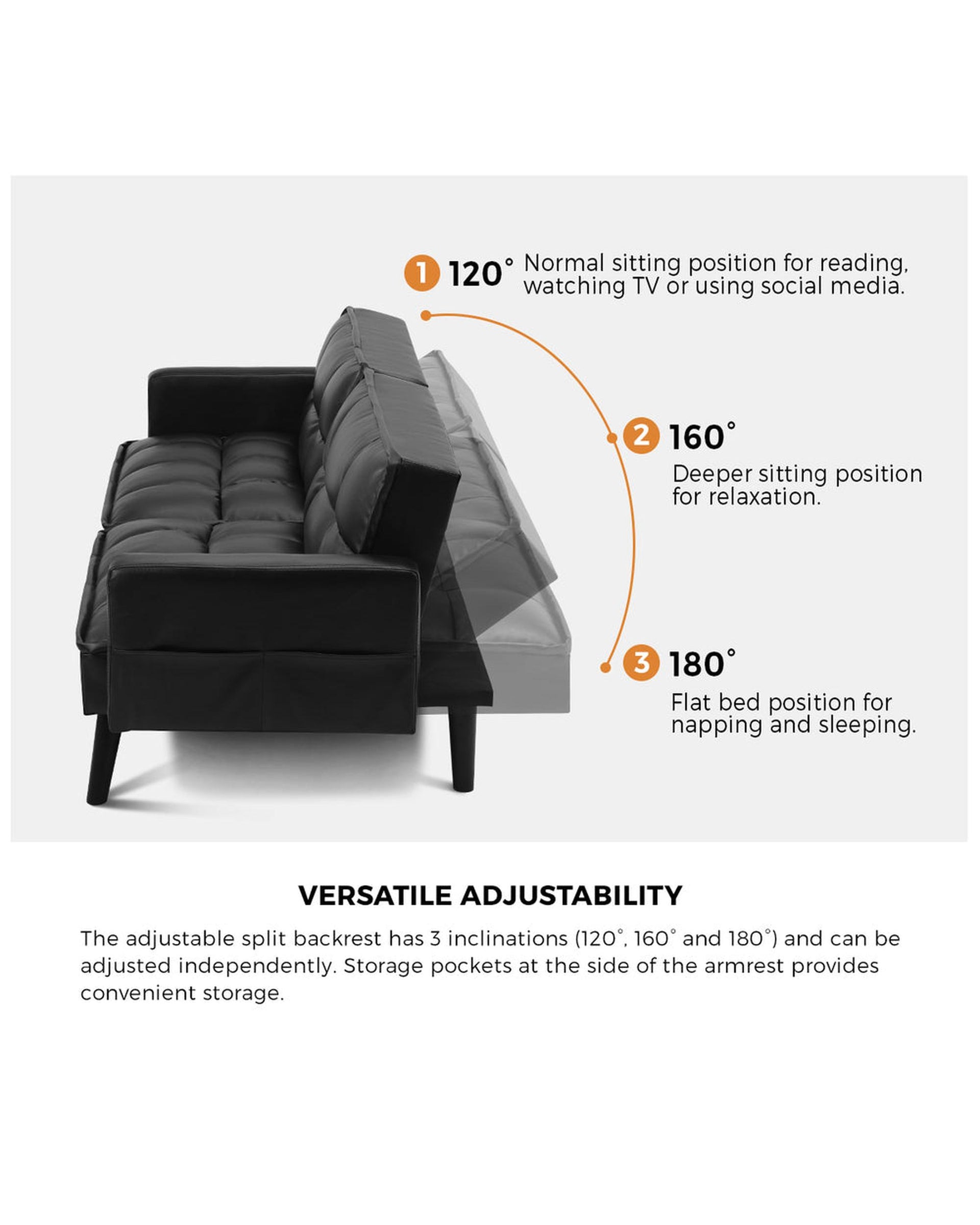 1 120° Normal sitting position for reading, watching TV or using social media.

2 160°

Deeper sitting position for relaxation.

3 180°

Flat bed position for napping and sleeping.

VERSATILE ADJUSTABILITY

The adjustable split backrest has 3 inclinations (120°, 160° and 180°) and can be adjusted independently. Storage pockets at the side of the armrest provides convenient storage.